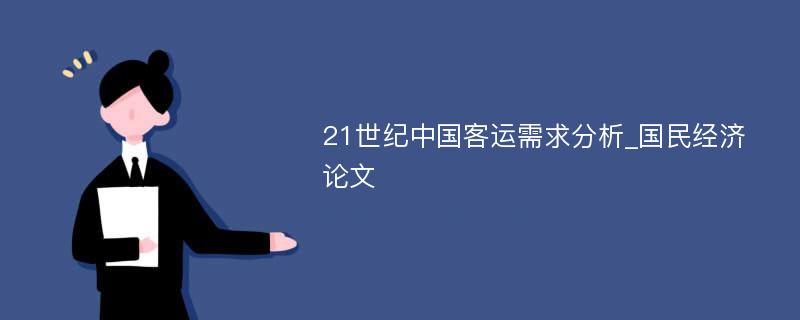 21世纪中国客运需求分析_国民经济论文